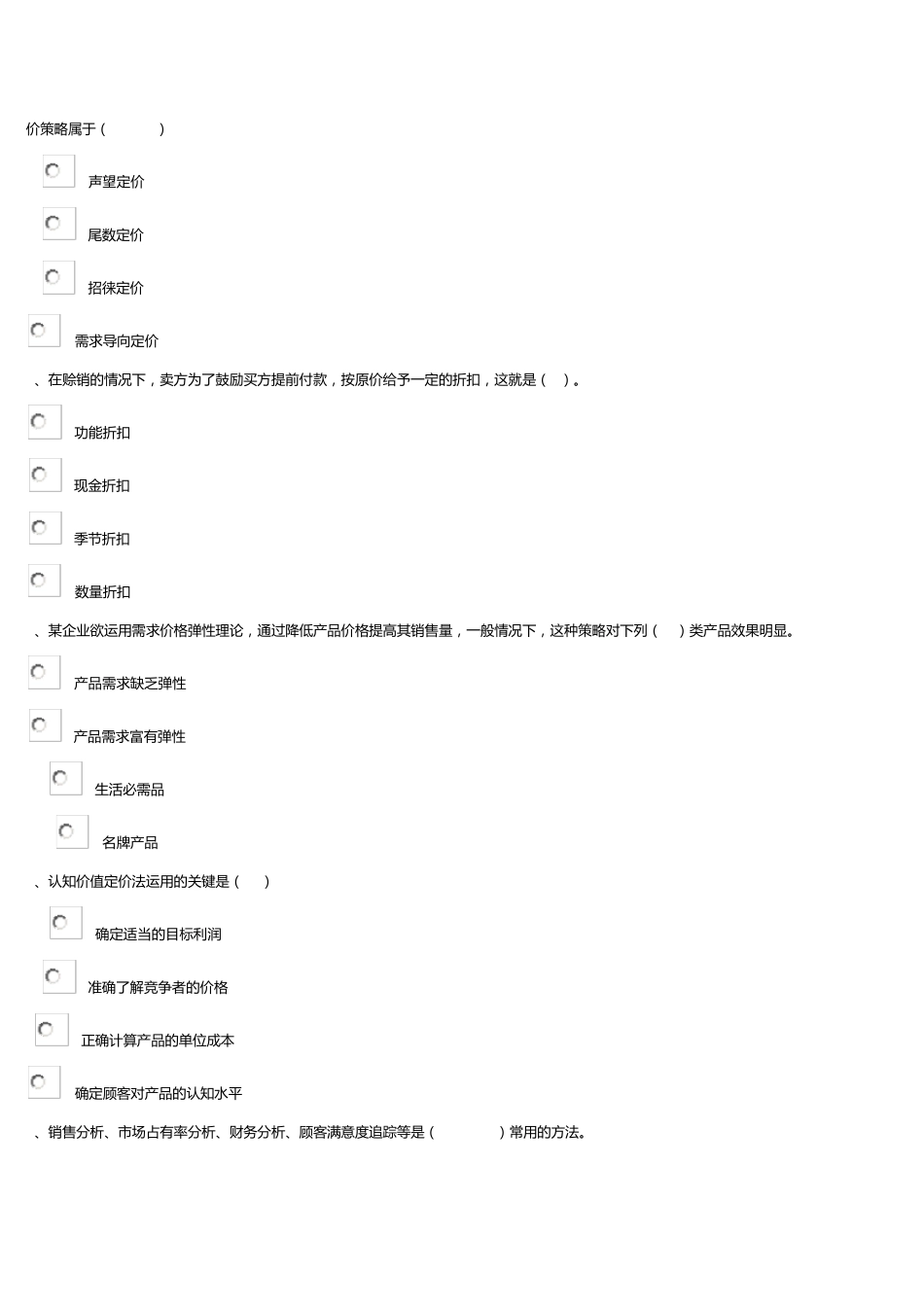 价策略属于（　　）

声望定价

尾数定价

招徕定价

需求导向定价

、在赊销的情况下，卖方为了鼓励买方提前付款，按原价给予一定的折扣，这就是（　）。

功能折扣

现金折扣

季节折扣

数量折扣

、某企业欲运用需求价格弹性理论，通过降低产品价格提高其销售量，一般情况下，这种策略对下列（　）类产品效果明显。

产品需求缺乏弹性

产品需求富有弹性

生活必需品

名牌产品

、认知价值定价法运用的关键是（　）

确定适当的目标利润

准确了解竞争者的价格

正确计算产品的单位成本

确定顾客对产品的认知水平

、销售分析、市场占有率分析、财务分析、顾客满意度追踪等是（　　）常用的方法。